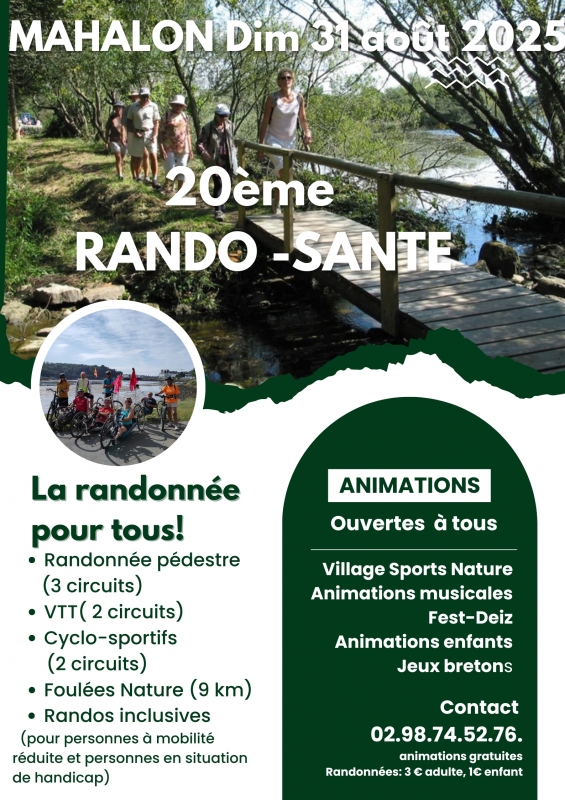 MAHALON Dim 31 août 2025

20ème

RANDO -SANTE

La randonnée pour tous!

• Randonnée pédestre (3 circuits)
• VTT( 2 circuits)
• Cyclo-sportifs (2 circuits)
• Foulées Nature (9 km)
• Randos inclusives

(pour personnes à mobilité réduite et personnes en situation de handicap)

ANIMATIONS

Ouvertes à tous

Village Sports Nature
Animations musicales
Fest-Deiz
Animations enfants
Jeux bretons

Contact
02.98.74.52.76.

animations gratuites
Randonnées: 3 € adulte, 1€ enfant